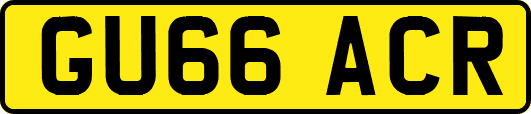 GU66 ACR